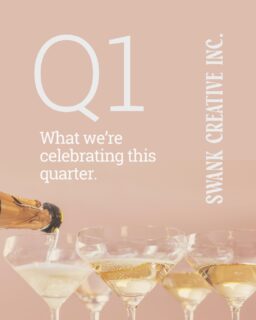 Q1

What we're celebrating this quarter.

SWANK CREATIVE INC.